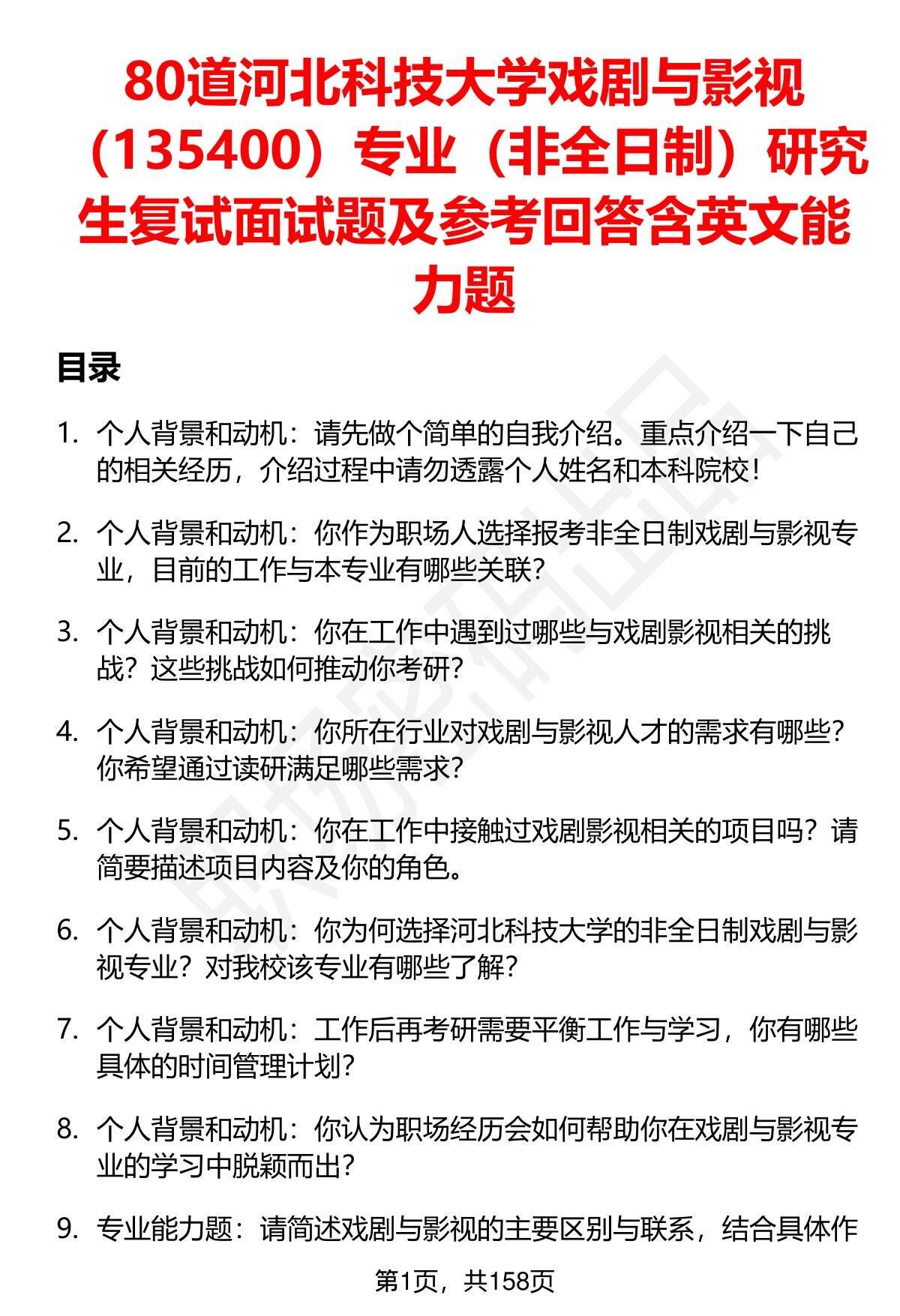 80道河北科技大学戏剧与影视（135400）专业（非全日制）研究生复试面试题及参考回答含英文能力题

目录

1. 个人背景和动机：请先做个简单的自我介绍。重点介绍一下自己的相关经历，介绍过程中请勿透露个人姓名和本科院校！

2. 个人背景和动机：你作为职场人选择报考非全日制戏剧与影视专业，目前的工作与本专业有哪些关联？

3. 个人背景和动机：你在工作中遇到过哪些与戏剧影视相关的挑战？这些挑战如何推动你考研？

4. 个人背景和动机：你所在行业对戏剧与影视人才的需求有哪些？你希望通过读研满足哪些需求？

5. 个人背景和动机：你在工作中接触过戏剧影视相关的项目吗？请简要描述项目内容及你的角色。

6. 个人背景和动机：你为何选择河北科技大学的非全日制戏剧与影视专业？对我校该专业有哪些了解？

7. 个人背景和动机：工作后再考研需要平衡工作与学习，你有哪些具体的时间管理计划？

8. 个人背景和动机：你认为职场经历会如何帮助你在戏剧与影视专业的学习中脱颖而出？

9. 专业能力题：请简述戏剧与影视的主要区别与联系，结合具体作

第1页，共158页